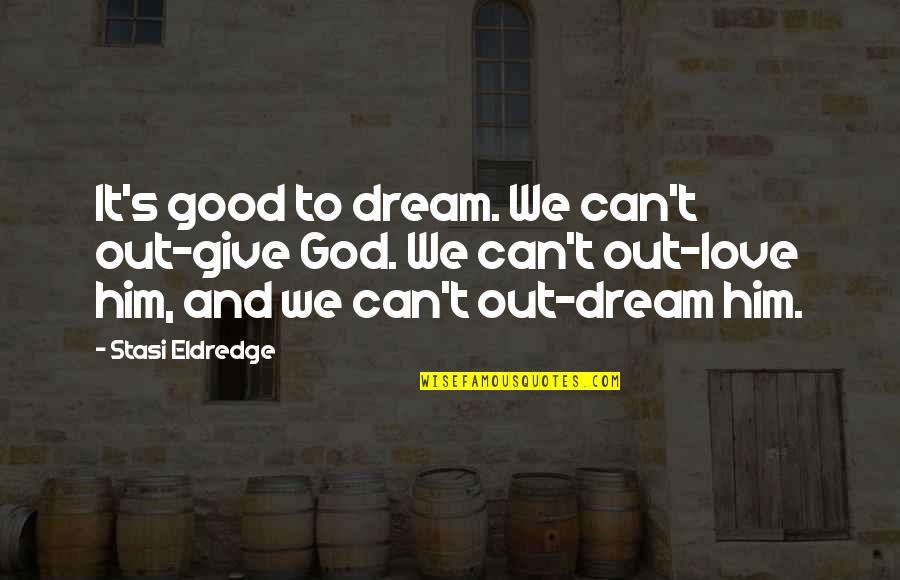 It's good to dream. We can't out-give God. We can't out-love him, and we can't out-dream him.

- Stasi Eldredge

WISEFAMOUSQUOTES.COM